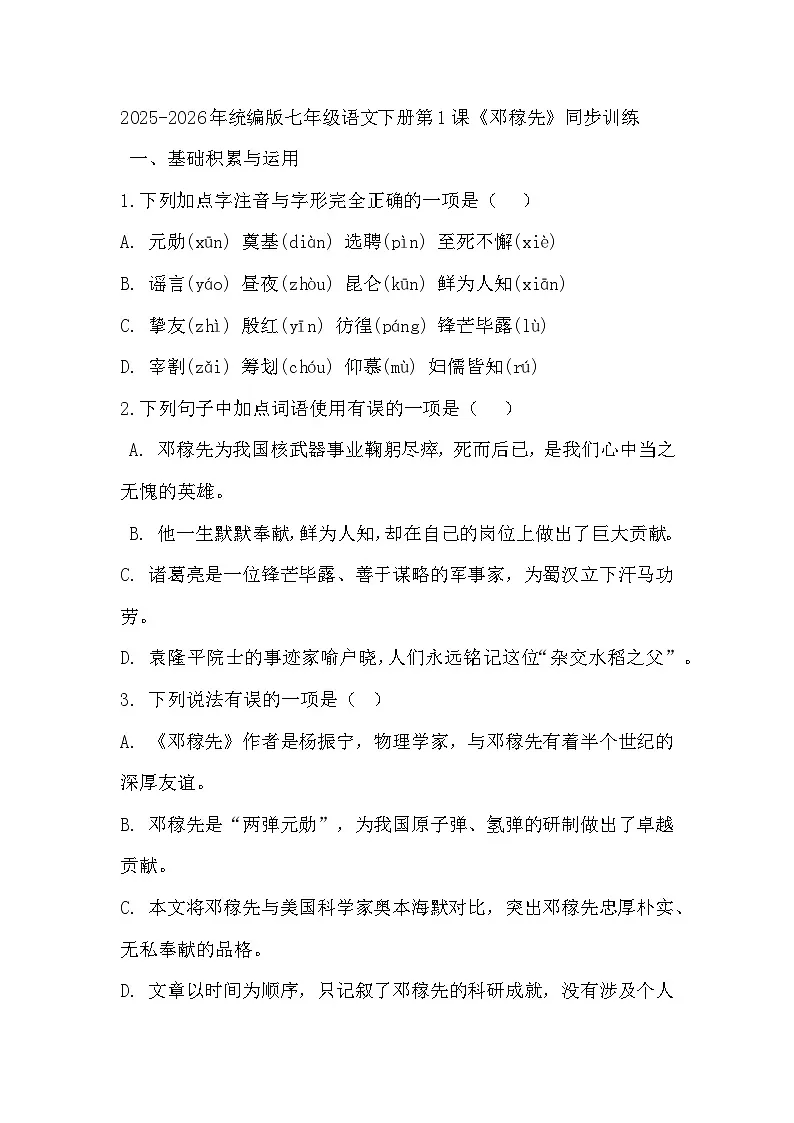 2025-2026年统编版七年级语文下册第1课《邓稼先》同步训练

一、基础积累与运用

1.下列加点字注音与字形完全正确的一项是（　）

A. 元勋(xūn) 奠基(diàn) 选聘(pìn) 至死不懈(xiè)

B. 谣言(yáo) 昼夜(zhòu) 昆仑(kūn) 鲜为人知(xiān)

C. 挚友(zhì) 殷红(yīn) 彷徨(páng) 锋芒毕露(lù)

D. 宰割(zǎi) 筹划(chóu) 仰慕(mù) 妇儒皆知(rú)

2.下列句子中加点词语使用有误的一项是（　）

A. 邓稼先为我国核武器事业鞠躬尽瘁，死而后已，是我们心中当之无愧的英雄。

B. 他一生默默奉献，鲜为人知，却在自己的岗位上做出了巨大贡献。

C. 诸葛亮是一位锋芒毕露、善于谋略的军事家，为蜀汉立下汗马功劳。

D. 袁隆平院士的事迹家喻户晓，人们永远铭记这位“杂交水稻之父”。

3. 下列说法有误的一项是（　）

A. 《邓稼先》作者是杨振宁，物理学家，与邓稼先有着半个世纪的深厚友谊。

B. 邓稼先是“两弹元勋”，为我国原子弹、氢弹的研制做出了卓越贡献。

C. 本文将邓稼先与美国科学家奥本海默对比，突出邓稼先忠厚朴实、无私奉献的品格。

D. 文章以时间为顺序，只记叙了邓稼先的科研成就，没有涉及个人